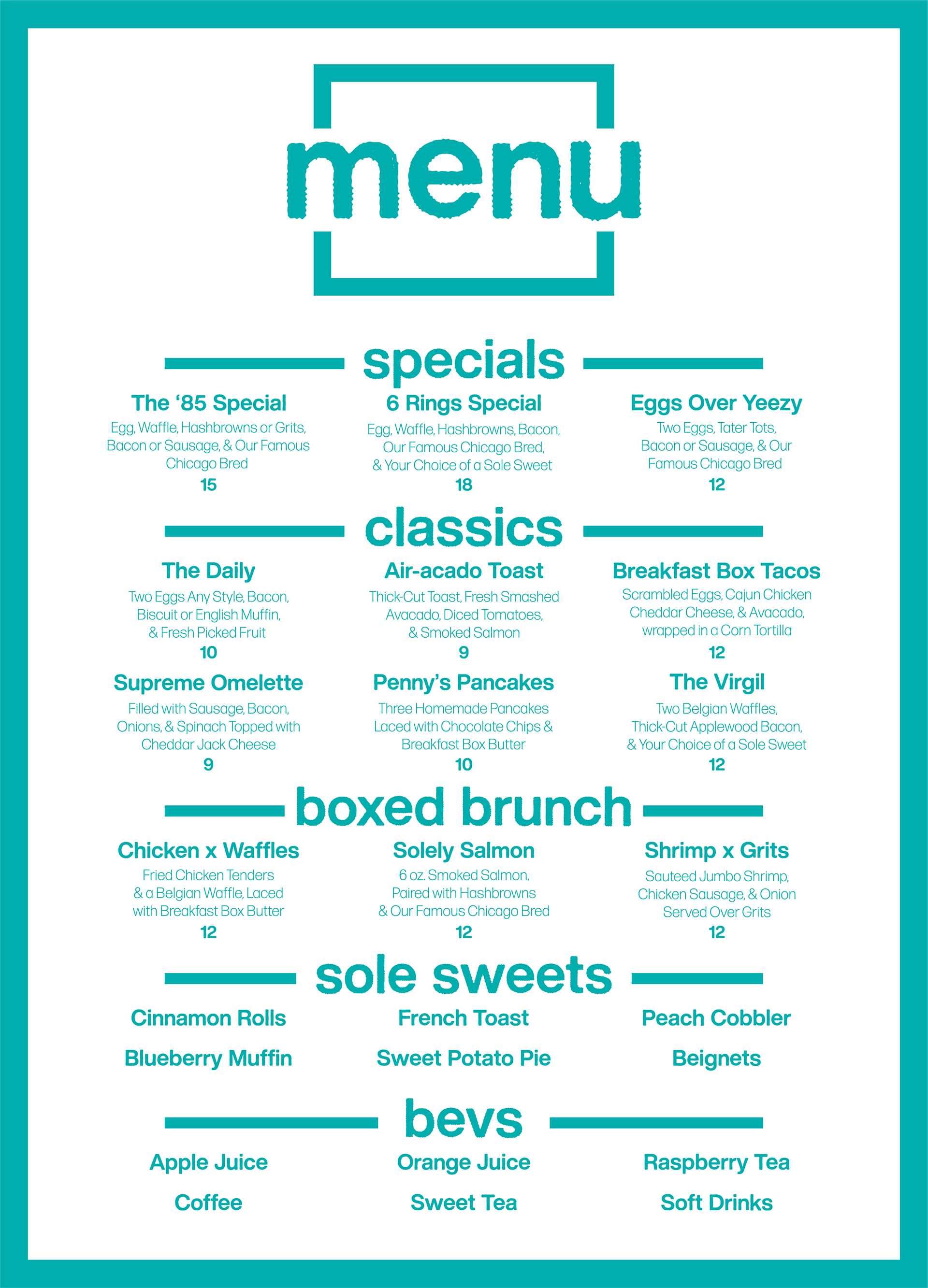 menu

specials

The '85 Special
Egg, Waffle, Hashbrowns or Grits, Bacon or Sausage, & Our Famous Chicago Bred
15

6 Rings Special
Egg, Waffle, Hashbrowns, Bacon, Our Famous Chicago Bred, & Your Choice of a Sole Sweet
18

Eggs Over Yeezy
Two Eggs, Tater Tots, Bacon or Sausage, & Our Famous Chicago Bred
12

classics

The Daily
Two Eggs Any Style, Bacon, Biscuit or English Muffin, & Fresh Picked Fruit
10

Air-acado Toast
Thick-Cut Toast, Fresh Smashed Avacado, Diced Tomatoes, & Smoked Salmon
9

Breakfast Box Tacos
Scrambled Eggs, Cajun Chicken Cheddar Cheese, & Avacado, wrapped in a Corn Tortilla
12

Supreme Omelette
Filled with Sausage, Bacon, Onions, & Spinach Topped with Cheddar Jack Cheese
9

Penny's Pancakes
Three Homemade Pancakes Laced with Chocolate Chips & Breakfast Box Butter
10

The Virgil
Two Belgian Waffles, Thick-Cut Applewood Bacon, & Your Choice of a Sole Sweet
12

boxed brunch

Chicken x Waffles
Fried Chicken Tenders & a Belgian Waffle, Laced with Breakfast Box Butter
12

Solely Salmon
6 oz. Smoked Salmon, Paired with Hashbrowns & Our Famous Chicago Bred
12

Shrimp x Grits
Sauteed Jumbo Shrimp, Chicken Sausage, & Onion Served Over Grits
12

sole sweets

Cinnamon Rolls
French Toast
Peach Cobbler
Blueberry Muffin
Sweet Potato Pie
Beignets

bevs

Apple Juice
Orange Juice
Raspberry Tea
Coffee
Sweet Tea
Soft Drinks